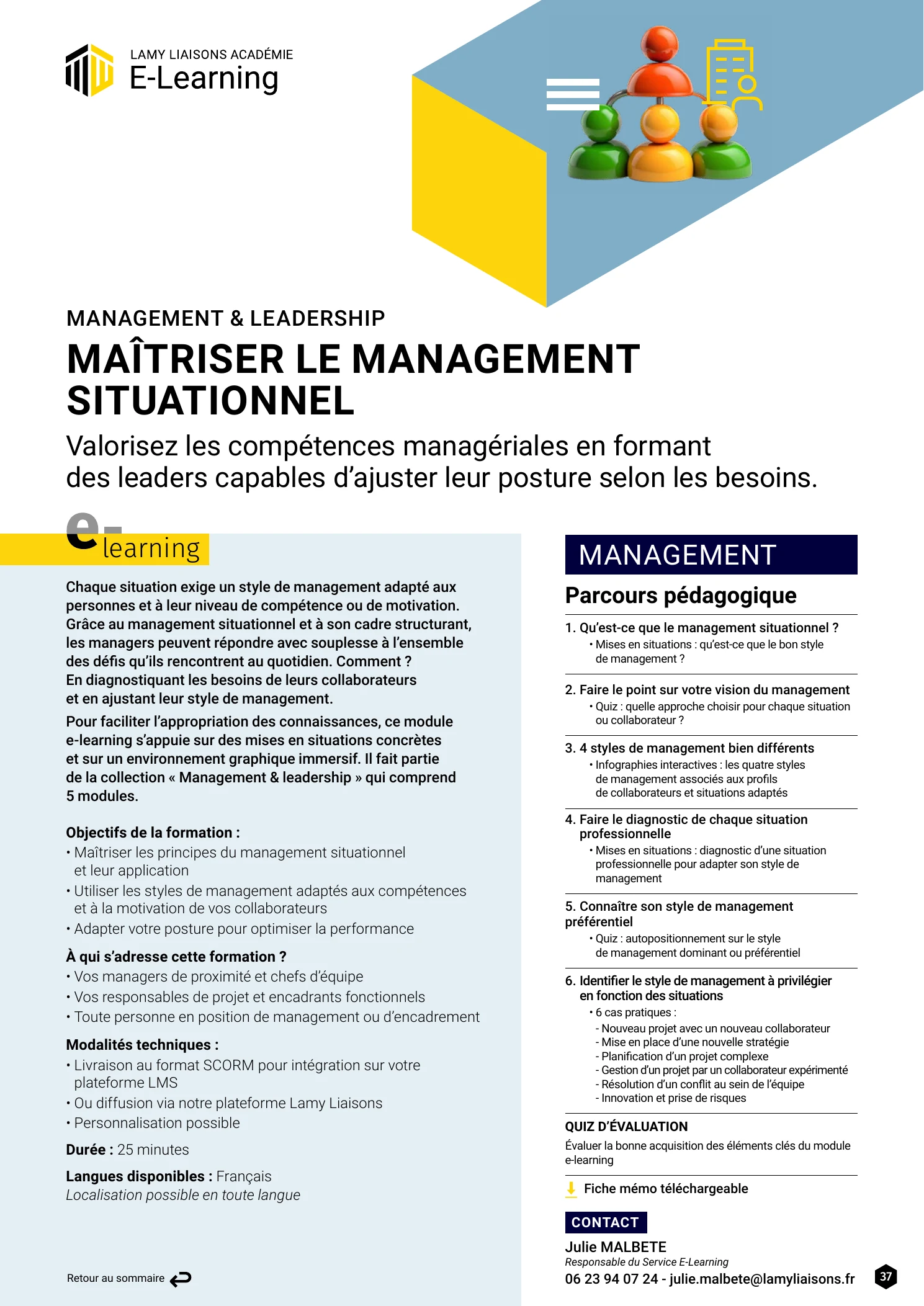 LAMY LIAISONS ACADÉMIE
E-Learning

MANAGEMENT & LEADERSHIP

MAÎTRISER LE MANAGEMENT SITUATIONNEL

Valorisez les compétences managériales en formant des leaders capables d'ajuster leur posture selon les besoins.

e-learning

Chaque situation exige un style de management adapté aux personnes et à leur niveau de compétence ou de motivation. Grâce au management situationnel et à son cadre structurant, les managers peuvent répondre avec souplesse à l'ensemble des défis qu'ils rencontrent au quotidien. Comment ? En diagnostiquant les besoins de leurs collaborateurs et en ajustant leur style de management.

Pour faciliter l'appropriation des connaissances, ce module e-learning s'appuie sur des mises en situations concrètes et sur un environnement graphique immersif. Il fait partie de la collection « Management & leadership » qui comprend 5 modules.

Objectifs de la formation :
• Maîtriser les principes du management situationnel et leur application
• Utiliser les styles de management adaptés aux compétences et à la motivation de vos collaborateurs
• Adapter votre posture pour optimiser la performance

À qui s'adresse cette formation ?
• Vos managers de proximité et chefs d'équipe
• Vos responsables de projet et encadrants fonctionnels
• Toute personne en position de management ou d'encadrement

Modalités techniques :
• Livraison au format SCORM pour intégration sur votre plateforme LMS
• Ou diffusion via notre plateforme Lamy Liaisons
• Personnalisation possible

Durée : 25 minutes

Langues disponibles : Français
Localisation possible en toute langue

Retour au sommaire

MANAGEMENT

Parcours pédagogique

1. Qu'est-ce que le management situationnel ?
• Mises en situations : qu'est-ce que le bon style de management ?

2. Faire le point sur votre vision du management
• Quiz : quelle approche choisir pour chaque situation ou collaborateur ?

3. 4 styles de management bien différents
• Infographies interactives : les quatre styles de management associés aux profils de collaborateurs et situations adaptés

4. Faire le diagnostic de chaque situation professionnelle
• Mises en situations : diagnostic d'une situation professionnelle pour adapter son style de management

5. Connaître son style de management préférentiel
• Quiz : autopositionnement sur le style de management dominant ou préférentiel

6. Identifier le style de management à privilégier en fonction des situations
• 6 cas pratiques :
- Nouveau projet avec un nouveau collaborateur
- Mise en place d'une nouvelle stratégie
- Planification d'un projet complexe
- Gestion d'un projet par un collaborateur expérimenté
- Résolution d'un conflit au sein de l'équipe
- Innovation et prise de risques

QUIZ D'ÉVALUATION
Évaluer la bonne acquisition des éléments clés du module e-learning

Fiche mémo téléchargeable

CONTACT
Julie MALBETE
Responsable du Service E-Learning
06 23 94 07 24 - julie.malbete@lamyliaisons.fr

37